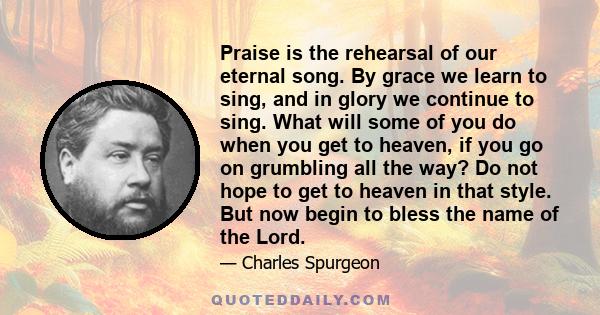 Praise is the rehearsal of our eternal song. By grace we learn to sing, and in glory we continue to sing. What will some of you do when you get to heaven, if you go on grumbling all the way? Do not hope to get to heaven in that style. But now begin to bless the name of the Lord.

— Charles Spurgeon

QUOTEDDAILY.COM